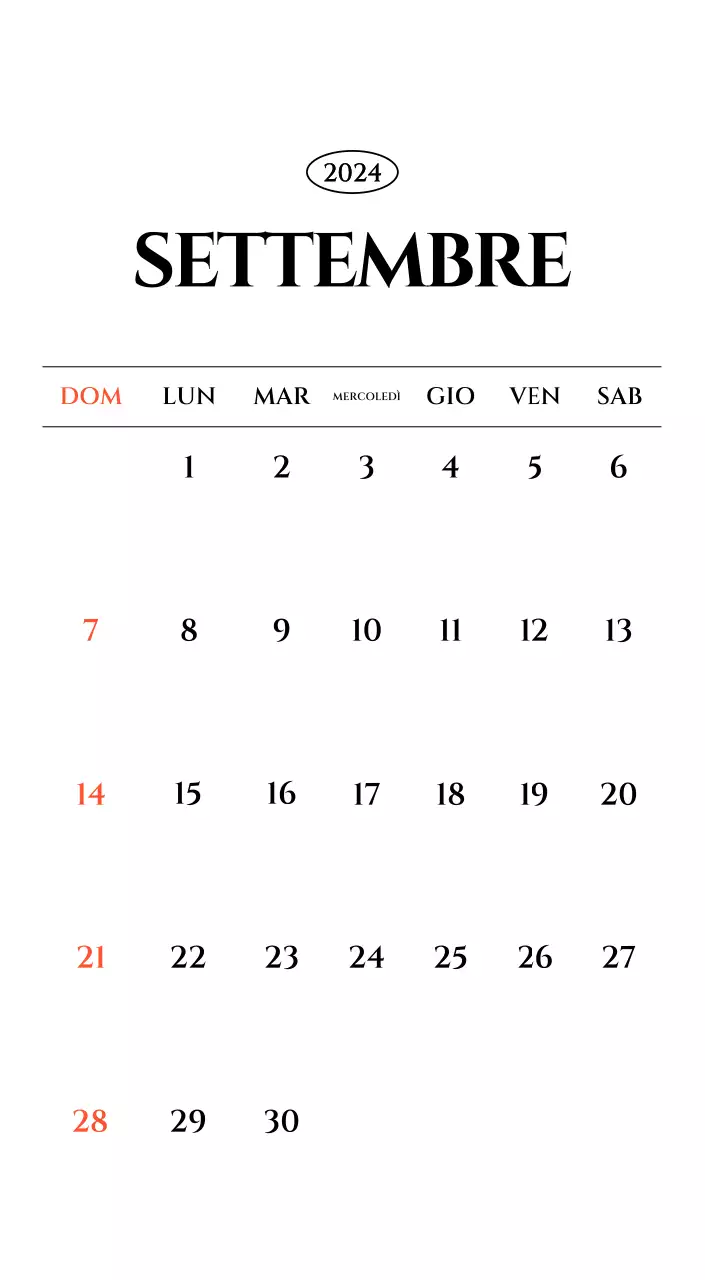 2024

SETTEMBRE

| DOM | LUN | MAR | MERCOLEDÌ | GIO | VEN | SAB |
|---|---|---|---|---|---|---|
| | 1 | 2 | 3 | 4 | 5 | 6 |
| 7 | 8 | 9 | 10 | 11 | 12 | 13 |
| 14 | 15 | 16 | 17 | 18 | 19 | 20 |
| 21 | 22 | 23 | 24 | 25 | 26 | 27 |
| 28 | 29 | 30 | | | | |